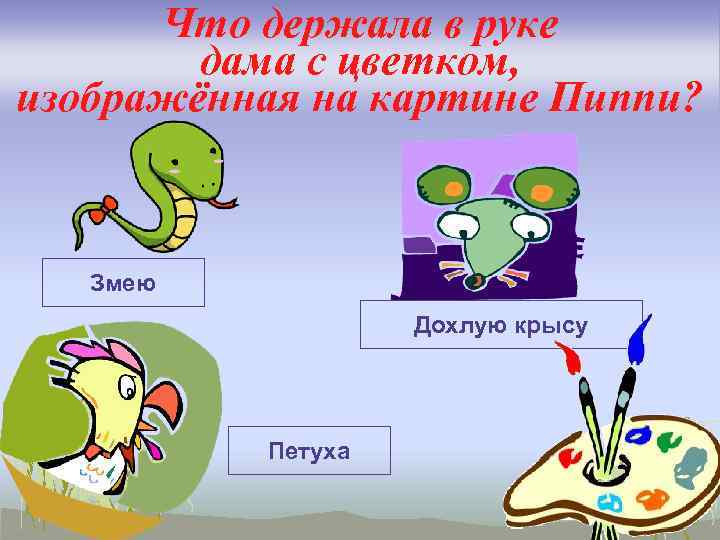 Что держала в руке дама с цветком, изображённая на картине Пиппи?

Змею

Дохлую крысу

Петуха